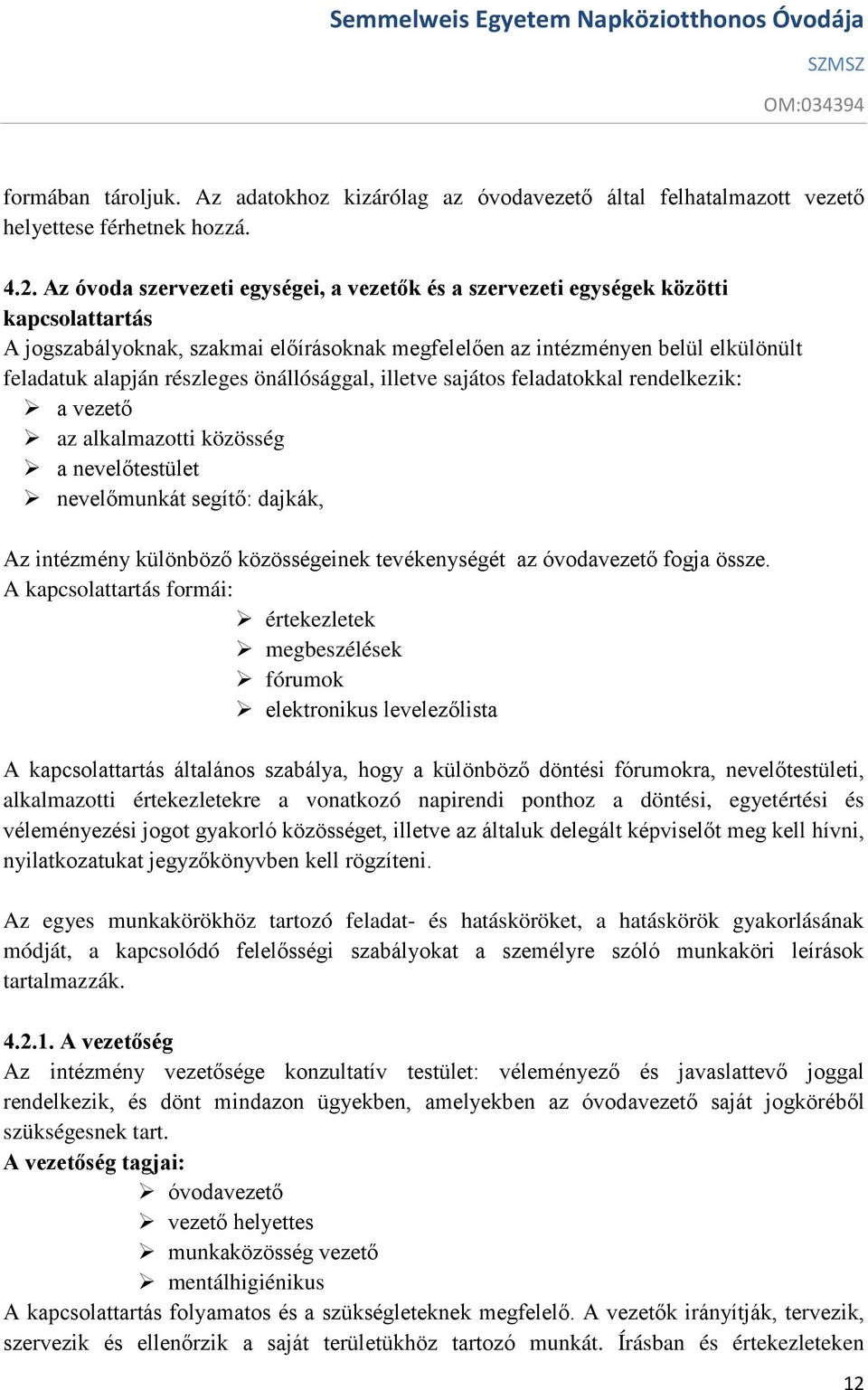 Semmelweis Egyetem Napköziotthonos Óvodája
SZMSZ
OM:034394

formában tároljuk. Az adatokhoz kizárólag az óvodavezető által felhatalmazott vezető helyettese férhetnek hozzá.

4.2. Az óvoda szervezeti egységei, a vezetők és a szervezeti egységek közötti kapcsolattartás
A jogszabályoknak, szakmai előírásoknak megfelelően az intézményen belül elkülönült feladatuk alapján részleges önállósággal, illetve sajátos feladatokkal rendelkezik:
➢ a vezető
➢ az alkalmazotti közösség
➢ a nevelőtestület
➢ nevelőmunkát segítő: dajkák,

Az intézmény különböző közösségeinek tevékenységét az óvodavezető fogja össze.
A kapcsolattartás formái:
➢ értekezletek
➢ megbeszélések
➢ fórumok
➢ elektronikus levelezőlista

A kapcsolattartás általános szabálya, hogy a különböző döntési fórumokra, nevelőtestületi, alkalmazotti értekezletekre a vonatkozó napirendi ponthoz a döntési, egyetértési és véleményezési jogot gyakorló közösséget, illetve az általuk delegált képviselőt meg kell hívni, nyilatkozatukat jegyzőkönyvben kell rögzíteni.

Az egyes munkakörökhöz tartozó feladat- és hatásköröket, a hatáskörök gyakorlásának módját, a kapcsolódó felelősségi szabályokat a személyre szóló munkaköri leírások tartalmazzák.

4.2.1. A vezetőség
Az intézmény vezetősége konzultatív testület: véleményező és javaslattevő joggal rendelkezik, és dönt mindazon ügyekben, amelyekben az óvodavezető saját jogköréből szükségesnek tart.
A vezetőség tagjai:
➢ óvodavezető
➢ vezető helyettes
➢ munkaközösség vezető
➢ mentálhigiénikus
A kapcsolattartás folyamatos és a szükségleteknek megfelelő. A vezetők irányítják, tervezik, szervezik és ellenőrzik a saját területükhöz tartozó munkát. Írásban és értekezleteken

12